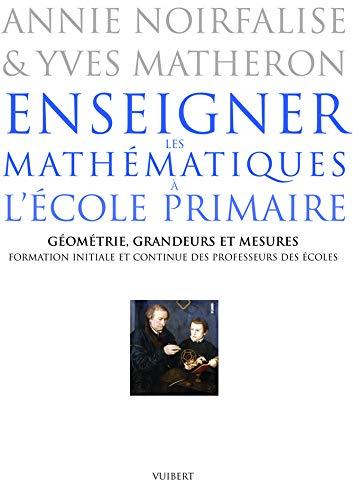 ANNIE NOIRFALISE
& YVES MATHERON

ENSEIGNER
LES
MATHÉMATIQUES
À
L'ÉCOLE PRIMAIRE

GÉOMÉTRIE, GRANDEURS ET MESURES
FORMATION INITIALE ET CONTINUE DES PROFESSEURS DES ÉCOLES

VUIBERT